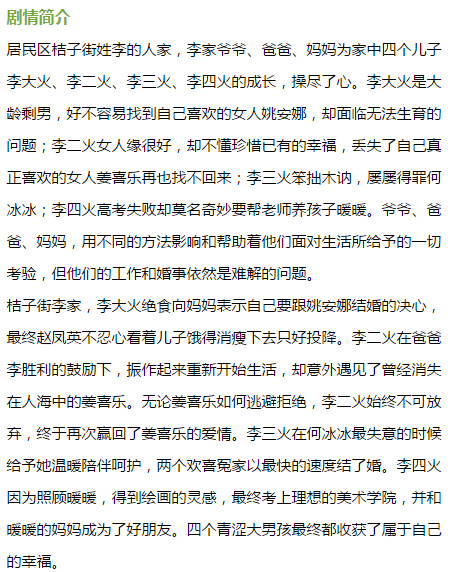 剧情简介

居民区桔子街姓李的人家，李家爷爷、爸爸、妈妈为家中四个儿子李大火、李二火、李三火、李四火的成长，操尽了心。李大火是大龄剩男，好不容易找到自己喜欢的女人姚安娜，却面临无法生育的问题；李二火女人缘很好，却不懂珍惜已有的幸福，丢失了自己真正喜欢的女人姜喜乐再也找不回来；李三火笨拙木讷，屡屡得罪何冰冰；李四火高考失败却莫名奇妙要帮老师养孩子暖暖。爷爷、爸爸、妈妈，用不同的方法影响和帮助着他们面对生活所给予的一切考验，但他们的工作和婚事依然是难解的问题。

桔子街李家，李大火绝食向妈妈表示自己要跟姚安娜结婚的决心，最终赵凤英不忍心看着儿子饿得消瘦下去只好投降。李二火在爸爸李胜利的鼓励下，振作起来重新开始生活，却意外遇见了曾经消失在人海中的姜喜乐。无论姜喜乐如何逃避拒绝，李二火始终不可放弃，终于再次赢回了姜喜乐的爱情。李三火在何冰冰最失意的时候给予她温暖陪伴呵护，两个欢喜冤家以最快的速度结了婚。李四火因为照顾暖暖，得到绘画的灵感，最终考上理想的美术学院，并和暖暖的妈妈成为了好朋友。四个青涩大男孩最终都收获了属于自己的幸福。